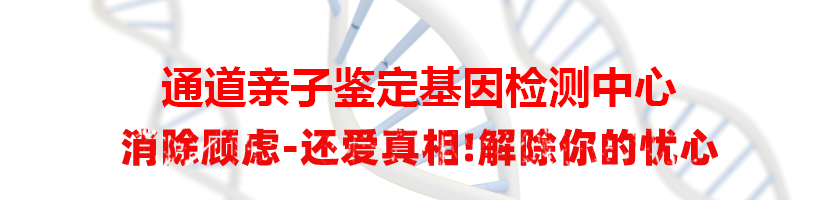 通道亲子鉴定基因检测中心

消除顾虑-还爱真相!解除你的忧心